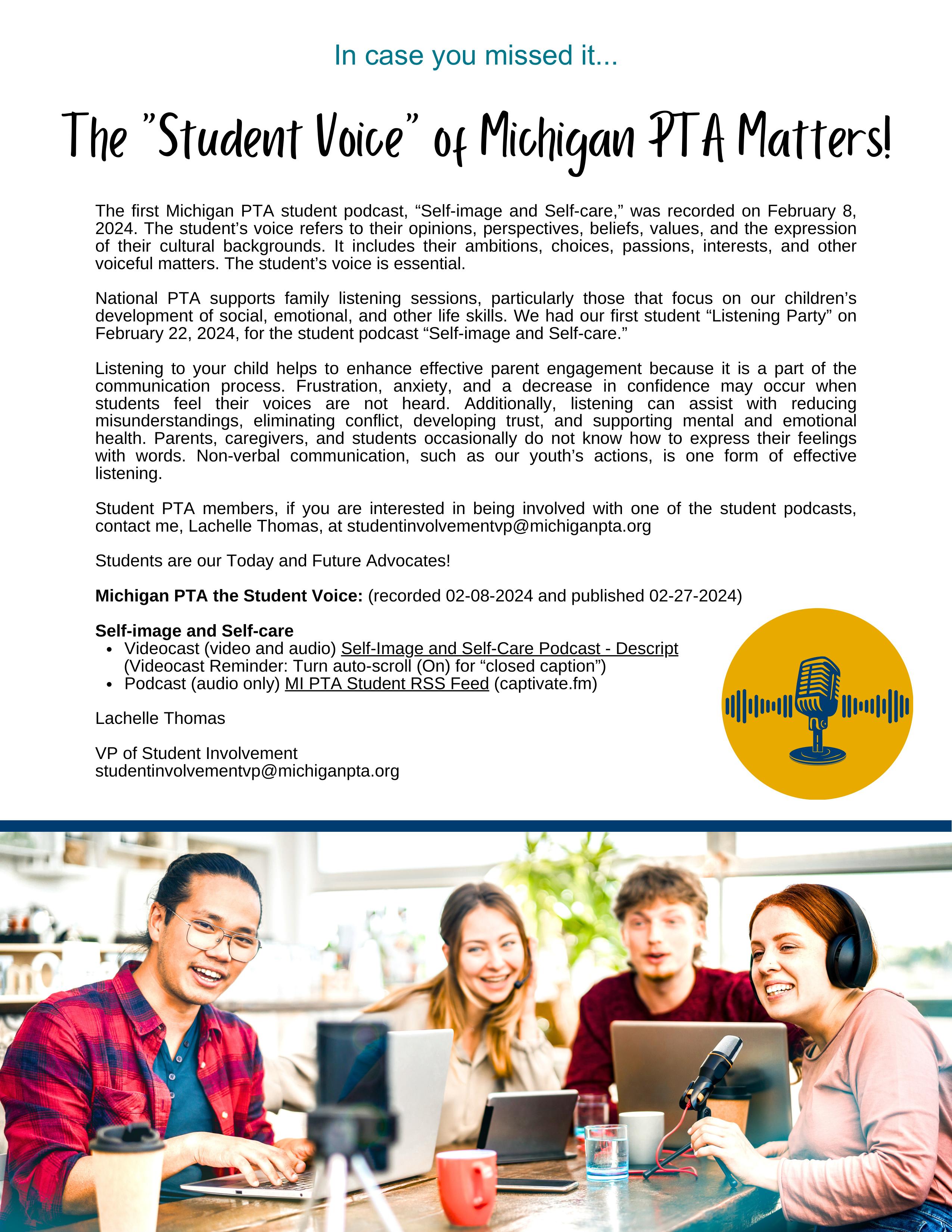 In case you missed it...

The "Student Voice" of Michigan PTA Matters!

The first Michigan PTA student podcast, "Self-image and Self-care," was recorded on February 8, 2024. The student's voice refers to their opinions, perspectives, beliefs, values, and the expression of their cultural backgrounds. It includes their ambitions, choices, passions, interests, and other voiceful matters. The student's voice is essential.

National PTA supports family listening sessions, particularly those that focus on our children's development of social, emotional, and other life skills. We had our first student "Listening Party" on February 22, 2024, for the student podcast "Self-image and Self-care."

Listening to your child helps to enhance effective parent engagement because it is a part of the communication process. Frustration, anxiety, and a decrease in confidence may occur when students feel their voices are not heard. Additionally, listening can assist with reducing misunderstandings, eliminating conflict, developing trust, and supporting mental and emotional health. Parents, caregivers, and students occasionally do not know how to express their feelings with words. Non-verbal communication, such as our youth's actions, is one form of effective listening.

Student PTA members, if you are interested in being involved with one of the student podcasts, contact me, Lachelle Thomas, at studentinvolvementvp@michiganpta.org

Students are our Today and Future Advocates!

Michigan PTA the Student Voice: (recorded 02-08-2024 and published 02-27-2024)

Self-image and Self-care
• Videocast (video and audio) Self-Image and Self-Care Podcast - Descript (Videocast Reminder: Turn auto-scroll (On) for "closed caption")
• Podcast (audio only) MI PTA Student RSS Feed (captivate.fm)

Lachelle Thomas

VP of Student Involvement
studentinvolvementvp@michiganpta.org